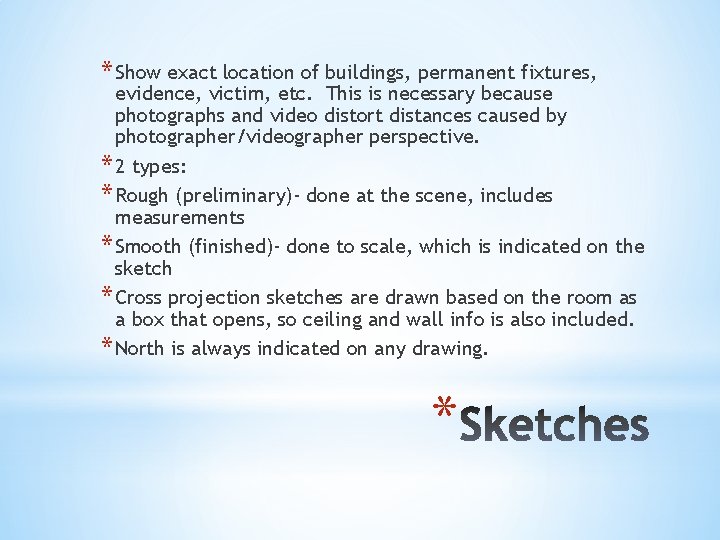 * Show exact location of buildings, permanent fixtures, evidence, victim, etc.  This is necessary because photographs and video distort distances caused by photographer/videographer perspective.

* 2 types:

* Rough (preliminary)- done at the scene, includes measurements

* Smooth (finished)- done to scale, which is indicated on the sketch

* Cross projection sketches are drawn based on the room as a box that opens, so ceiling and wall info is also included.

* North is always indicated on any drawing.

* Sketches